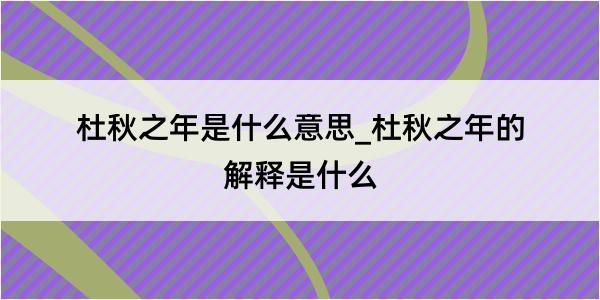 杜秋之年是什么意思_杜秋之年的解释是什么